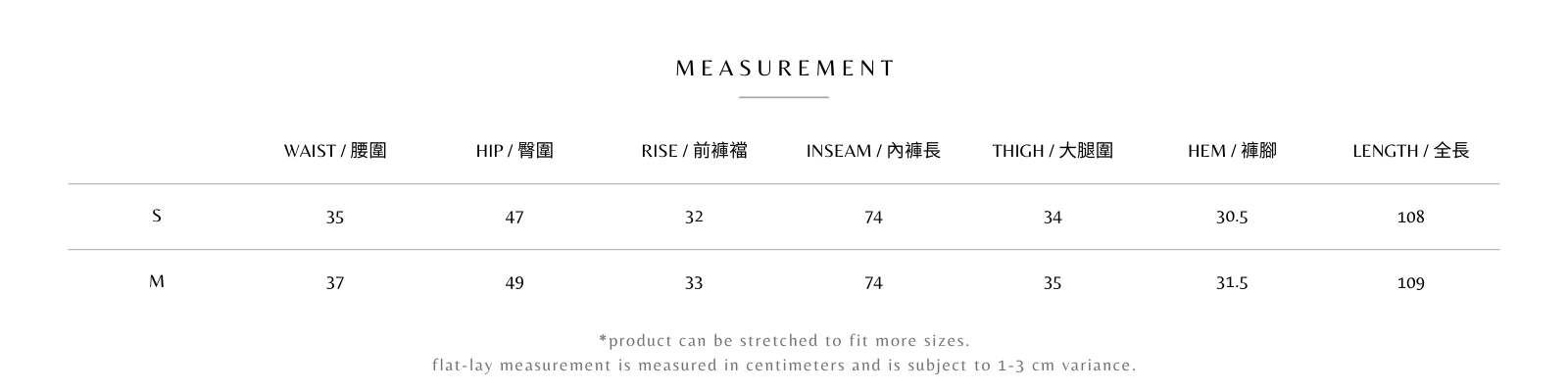 MEASUREMENT

|  | WAIST / 腰圍 | HIP / 臀圍 | RISE / 前褲襠 | INSEAM / 內褲長 | THIGH / 大腿圍 | HEM / 褲腳 | LENGTH / 全長 |
|---|---|---|---|---|---|---|---|
| S | 35 | 47 | 32 | 74 | 34 | 30.5 | 108 |
| M | 37 | 49 | 33 | 74 | 35 | 31.5 | 109 |

*product can be stretched to fit more sizes.
flat-lay measurement is measured in centimeters and is subject to 1-3 cm variance.